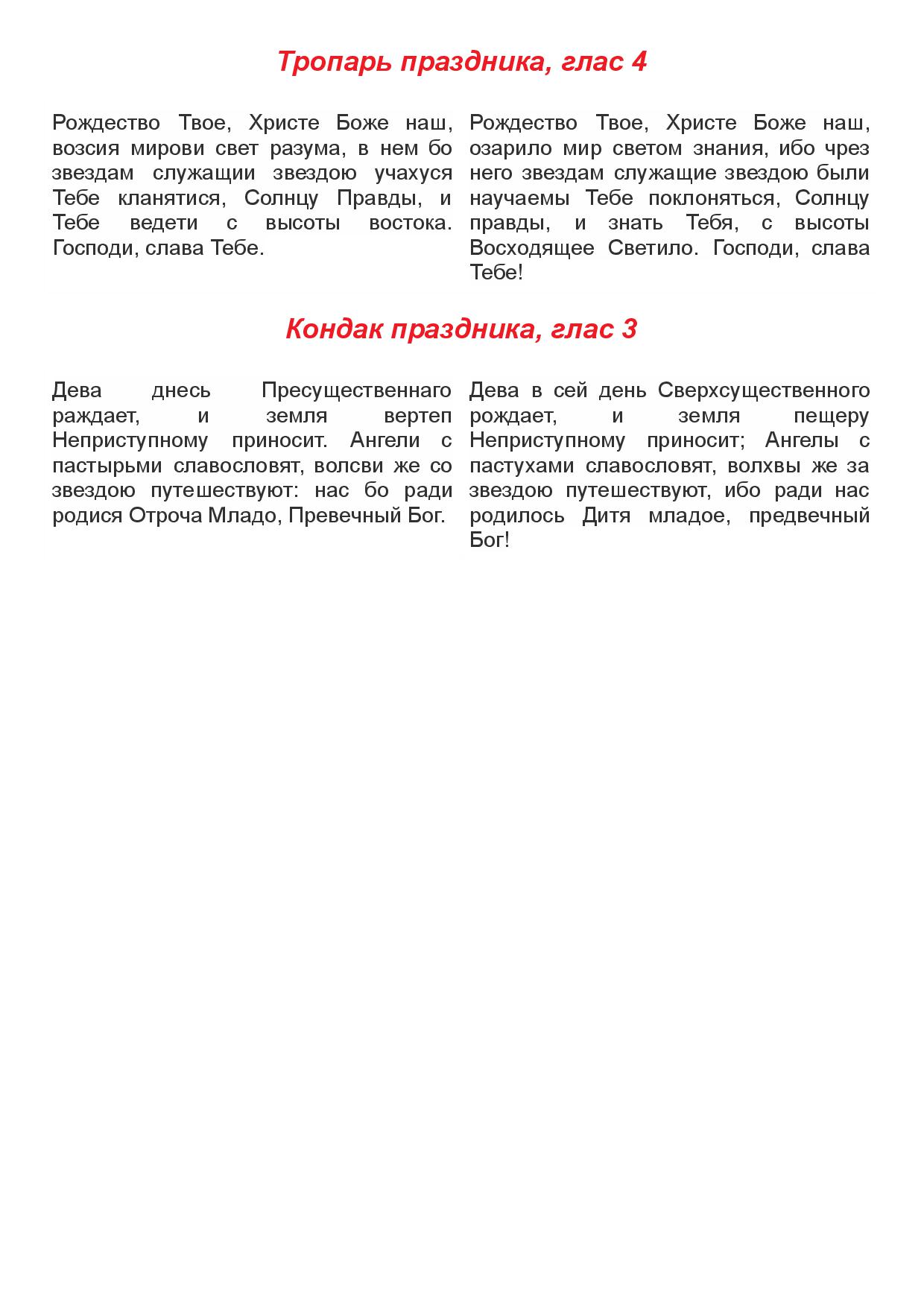 Тропарь праздника, глас 4

Рождество Твое, Христе Боже наш, возсия мирови свет разума, в нем бо звездам служащии звездою учахуся Тебе кланятися, Солнцу Правды, и Тебе ведети с высоты востока. Господи, слава Тебе.

Рождество Твое, Христе Боже наш, озарило мир светом знания, ибо чрез него звездам служащие звездою были научаемы Тебе поклоняться, Солнцу правды, и знать Тебя, с высоты Восходящее Светило. Господи, слава Тебе!

Кондак праздника, глас 3

Дева днесь Пресущественнаго раждает, и земля вертеп Неприступному приносит. Ангели с пастырьми славословят, волсви же со звездою путешествуют: нас бо ради родися Отроча Младо, Превечный Бог.

Дева в сей день Сверхсущественного рождает, и земля пещеру Неприступному приносит; Ангелы с пастухами славословят, волхвы же за звездою путешествуют, ибо ради нас родилось Дитя младое, предвечный Бог!